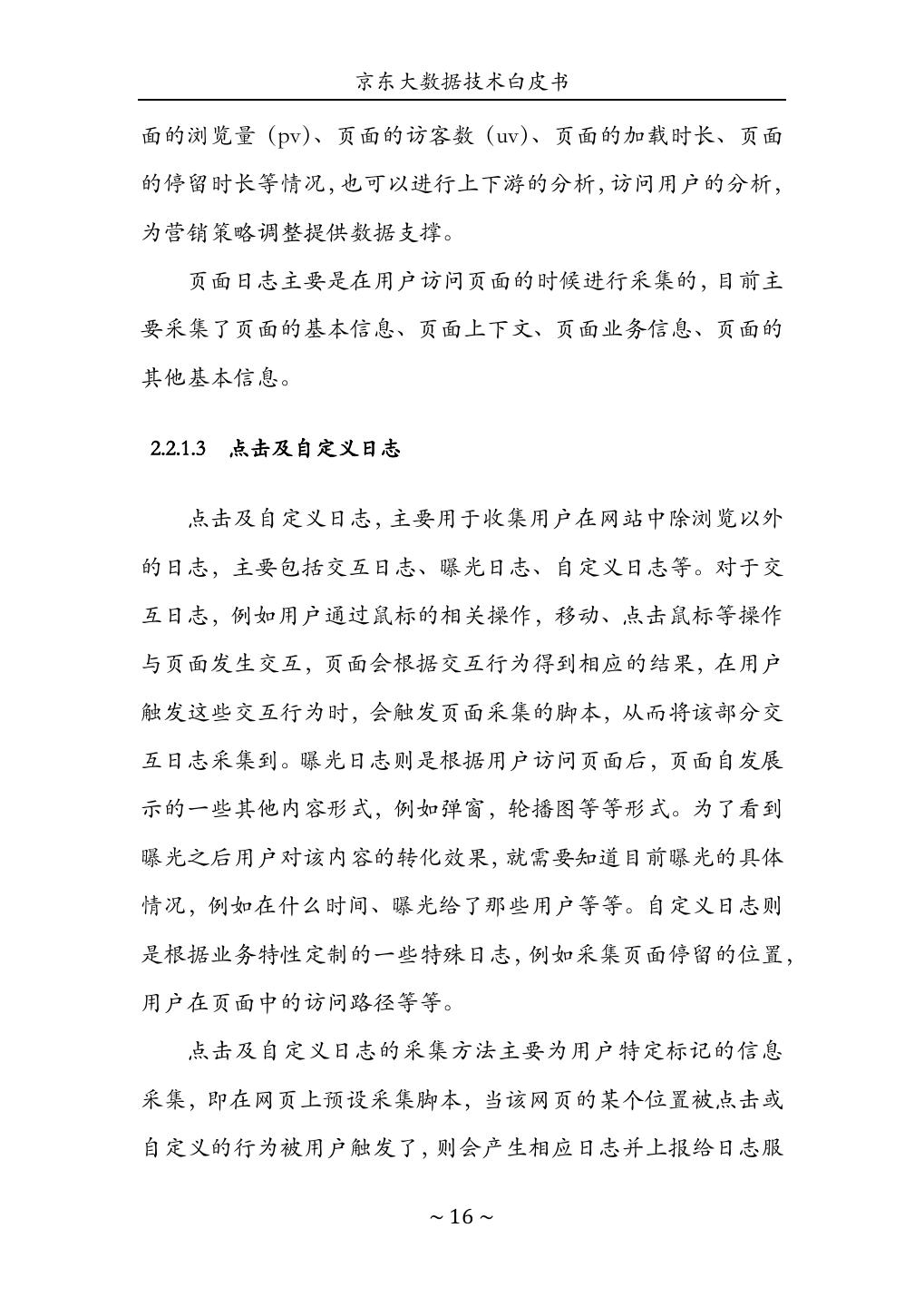 京东大数据技术白皮书

面的浏览量（pv）、页面的访客数（uv）、页面的加载时长、页面的停留时长等情况，也可以进行上下游的分析，访问用户的分析，为营销策略调整提供数据支撑。

页面日志主要是在用户访问页面的时候进行采集的，目前主要采集了页面的基本信息、页面上下文、页面业务信息、页面的其他基本信息。

2.2.1.3 点击及自定义日志

点击及自定义日志，主要用于收集用户在网站中除浏览以外的日志，主要包括交互日志、曝光日志、自定义日志等。对于交互日志，例如用户通过鼠标的相关操作，移动、点击鼠标等操作与页面发生交互，页面会根据交互行为得到相应的结果，在用户触发这些交互行为时，会触发页面采集的脚本，从而将该部分交互日志采集到。曝光日志则是根据用户访问页面后，页面自发展示的一些其他内容形式，例如弹窗，轮播图等等形式。为了看到曝光之后用户对该内容的转化效果，就需要知道目前曝光的具体情况，例如在什么时间、曝光给了那些用户等等。自定义日志则是根据业务特性定制的一些特殊日志，例如采集页面停留的位置，用户在页面中的访问路径等等。

点击及自定义日志的采集方法主要为用户特定标记的信息采集，即在网页上预设采集脚本，当该网页的某个位置被点击或自定义的行为被用户触发了，则会产生相应日志并上报给日志服

~ 16 ~